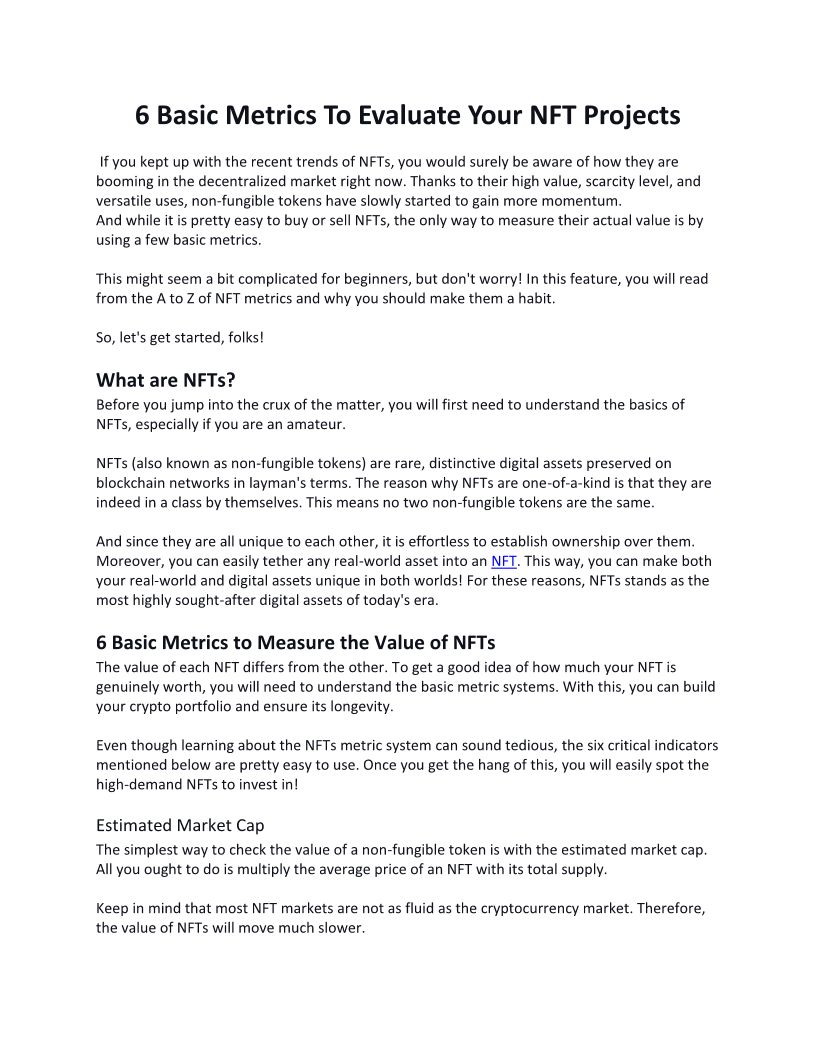 6 Basic Metrics To Evaluate Your NFT Projects

If you kept up with the recent trends of NFTs, you would surely be aware of how they are booming in the decentralized market right now. Thanks to their high value, scarcity level, and versatile uses, non-fungible tokens have slowly started to gain more momentum.
And while it is pretty easy to buy or sell NFTs, the only way to measure their actual value is by using a few basic metrics.

This might seem a bit complicated for beginners, but don't worry! In this feature, you will read from the A to Z of NFT metrics and why you should make them a habit.

So, let's get started, folks!

What are NFTs?
Before you jump into the crux of the matter, you will first need to understand the basics of NFTs, especially if you are an amateur.

NFTs (also known as non-fungible tokens) are rare, distinctive digital assets preserved on blockchain networks in layman's terms. The reason why NFTs are one-of-a-kind is that they are indeed in a class by themselves. This means no two non-fungible tokens are the same.

And since they are all unique to each other, it is effortless to establish ownership over them. Moreover, you can easily tether any real-world asset into an NFT. This way, you can make both your real-world and digital assets unique in both worlds! For these reasons, NFTs stands as the most highly sought-after digital assets of today's era.

6 Basic Metrics to Measure the Value of NFTs
The value of each NFT differs from the other. To get a good idea of how much your NFT is genuinely worth, you will need to understand the basic metric systems. With this, you can build your crypto portfolio and ensure its longevity.

Even though learning about the NFTs metric system can sound tedious, the six critical indicators mentioned below are pretty easy to use. Once you get the hang of this, you will easily spot the high-demand NFTs to invest in!

Estimated Market Cap
The simplest way to check the value of a non-fungible token is with the estimated market cap. All you ought to do is multiply the average price of an NFT with its total supply.

Keep in mind that most NFT markets are not as fluid as the cryptocurrency market. Therefore, the value of NFTs will move much slower.